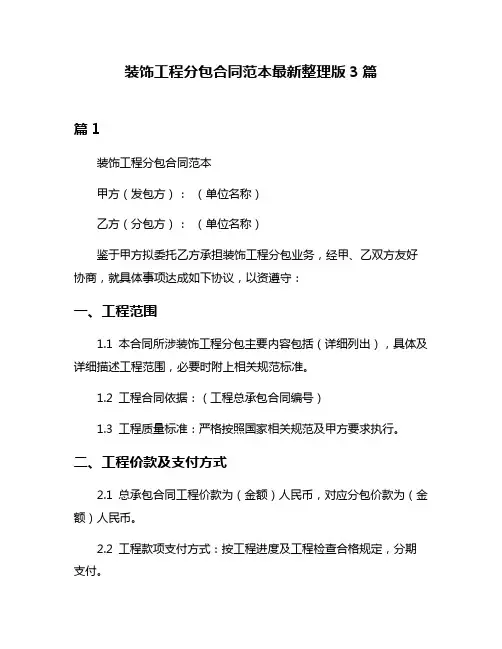 装饰工程分包合同范本最新整理版 3 篇

篇 1

装饰工程分包合同范本

甲方（发包方）：（单位名称）

乙方（分包方）：（单位名称）

鉴于甲方拟委托乙方承担装饰工程分包业务，经甲、乙双方友好协商，就具体事项达成如下协议，以资遵守：

一、工程范围

1.1 本合同所涉装饰工程分包主要内容包括（详细列出），具体及详细描述工程范围，必要时附上相关规范标准。

1.2 工程合同依据：（工程总承包合同编号）

1.3 工程质量标准：严格按照国家相关规范及甲方要求执行。

二、工程价款及支付方式

2.1 总承包合同工程价款为（金额）人民币，对应分包价款为（金额）人民币。

2.2 工程款项支付方式：按工程进度及工程检查合格规定，分期支付。